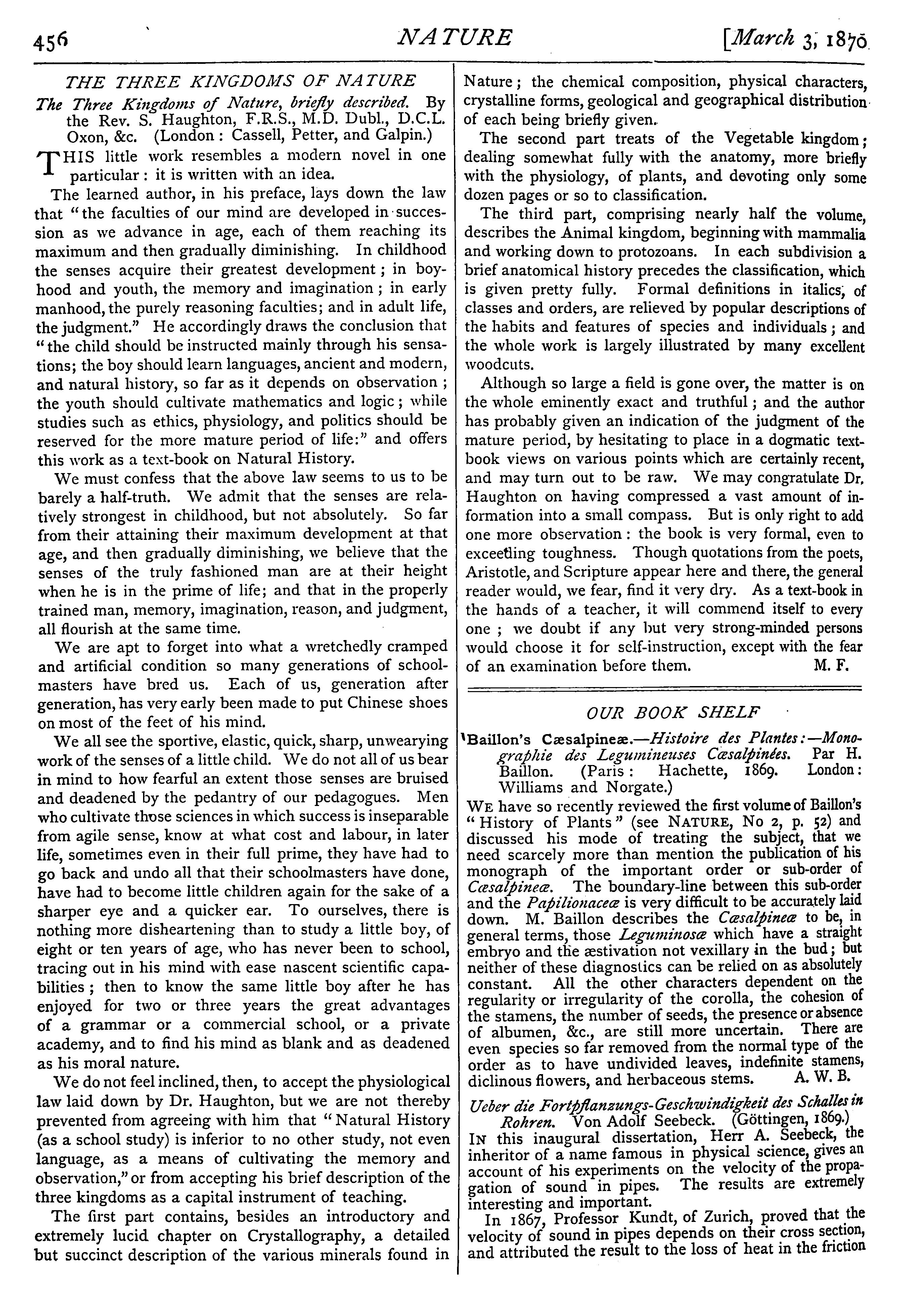 456 NATURE [March 3, 1870

THE THREE KINGDOMS OF NATURE

The Three Kingdoms of Nature, briefly described. By the Rev. S. Haughton, F.R.S., M.D. Dubl., D.C.L. Oxon, &c. (London: Cassell, Petter, and Galpin.)

THIS little work resembles a modern novel in one particular: it is written with an idea.

The learned author, in his preface, lays down the law that "the faculties of our mind are developed in succession as we advance in age, each of them reaching its maximum and then gradually diminishing. In childhood the senses acquire their greatest development; in boyhood and youth, the memory and imagination; in early manhood, the purely reasoning faculties; and in adult life, the judgment." He accordingly draws the conclusion that "the child should be instructed mainly through his sensations; the boy should learn languages, ancient and modern, and natural history, so far as it depends on observation; the youth should cultivate mathematics and logic; while studies such as ethics, physiology, and politics should be reserved for the more mature period of life:" and offers this work as a text-book on Natural History.

We must confess that the above law seems to us to be barely a half-truth. We admit that the senses are relatively strongest in childhood, but not absolutely. So far from their attaining their maximum development at that age, and then gradually diminishing, we believe that the senses of the truly fashioned man are at their height when he is in the prime of life; and that in the properly trained man, memory, imagination, reason, and judgment, all flourish at the same time.

We are apt to forget into what a wretchedly cramped and artificial condition so many generations of schoolmasters have bred us. Each of us, generation after generation, has very early been made to put Chinese shoes on most of the feet of his mind.

We all see the sportive, elastic, quick, sharp, unwearying work of the senses of a little child. We do not all of us bear in mind to how fearful an extent those senses are bruised and deadened by the pedantry of our pedagogues. Men who cultivate those sciences in which success is inseparable from agile sense, know at what cost and labour, in later life, sometimes even in their full prime, they have had to go back and undo all that their schoolmasters have done, have had to become little children again for the sake of a sharper eye and a quicker ear. To ourselves, there is nothing more disheartening than to study a little boy, of eight or ten years of age, who has never been to school, tracing out in his mind with ease nascent scientific capabilities; then to know the same little boy after he has enjoyed for two or three years the great advantages of a grammar or a commercial school, or a private academy, and to find his mind as blank and as deadened as his moral nature.

We do not feel inclined, then, to accept the physiological law laid down by Dr. Haughton, but we are not thereby prevented from agreeing with him that "Natural History (as a school study) is inferior to no other study, not even language, as a means of cultivating the memory and observation," or from accepting his brief description of the three kingdoms as a capital instrument of teaching.

The first part contains, besides an introductory and extremely lucid chapter on Crystallography, a detailed but succinct description of the various minerals found in Nature; the chemical composition, physical characters, crystalline forms, geological and geographical distribution of each being briefly given.

The second part treats of the Vegetable kingdom; dealing somewhat fully with the anatomy, more briefly with the physiology, of plants, and devoting only some dozen pages or so to classification.

The third part, comprising nearly half the volume, describes the Animal kingdom, beginning with mammalia and working down to protozoans. In each subdivision a brief anatomical history precedes the classification, which is given pretty fully. Formal definitions in italics, of classes and orders, are relieved by popular descriptions of the habits and features of species and individuals; and the whole work is largely illustrated by many excellent woodcuts.

Although so large a field is gone over, the matter is on the whole eminently exact and truthful; and the author has probably given an indication of the judgment of the mature period, by hesitating to place in a dogmatic textbook views on various points which are certainly recent, and may turn out to be raw. We may congratulate Dr. Haughton on having compressed a vast amount of information into a small compass. But is only right to add one more observation: the book is very formal, even to exceeding toughness. Though quotations from the poets, Aristotle, and Scripture appear here and there, the general reader would, we fear, find it very dry. As a text-book in the hands of a teacher, it will commend itself to every one; we doubt if any but very strong-minded persons would choose it for self-instruction, except with the fear of an examination before them. M. F.

OUR BOOK SHELF

Baillon's Cæsalpineæ.—Histoire des Plantes:—Monographie des Legumineuses Cæsalpinées. Par H. Baillon. (Paris: Hachette, 1869. London: Williams and Norgate.)

WE have so recently reviewed the first volume of Baillon's "History of Plants" (see NATURE, No 2, p. 52) and discussed his mode of treating the subject, that we need scarcely more than mention the publication of his monograph of the important order or sub-order of Cæsalpineæ. The boundary-line between this sub-order and the Papilionaceæ is very difficult to be accurately laid down. M. Baillon describes the Cæsalpineæ to be, in general terms, those Leguminosæ which have a straight embryo and the æstivation not vexillary in the bud; but neither of these diagnostics can be relied on as absolutely constant. All the other characters dependent on the regularity or irregularity of the corolla, the cohesion of the stamens, the number of seeds, the presence or absence of albumen, &c., are still more uncertain. There are even species so far removed from the normal type of the order as to have undivided leaves, indefinite stamens, diclinous flowers, and herbaceous stems. A. W. B.

Ueber die Fortpflanzungs-Geschwindigkeit des Schalles in Rohren. Von Adolf Seebeck. (Göttingen, 1869.)

IN this inaugural dissertation, Herr A. Seebeck, the inheritor of a name famous in physical science, gives an account of his experiments on the velocity of the propagation of sound in pipes. The results are extremely interesting and important.

In 1867, Professor Kundt, of Zurich, proved that the velocity of sound in pipes depends on their cross section, and attributed the result to the loss of heat in the friction